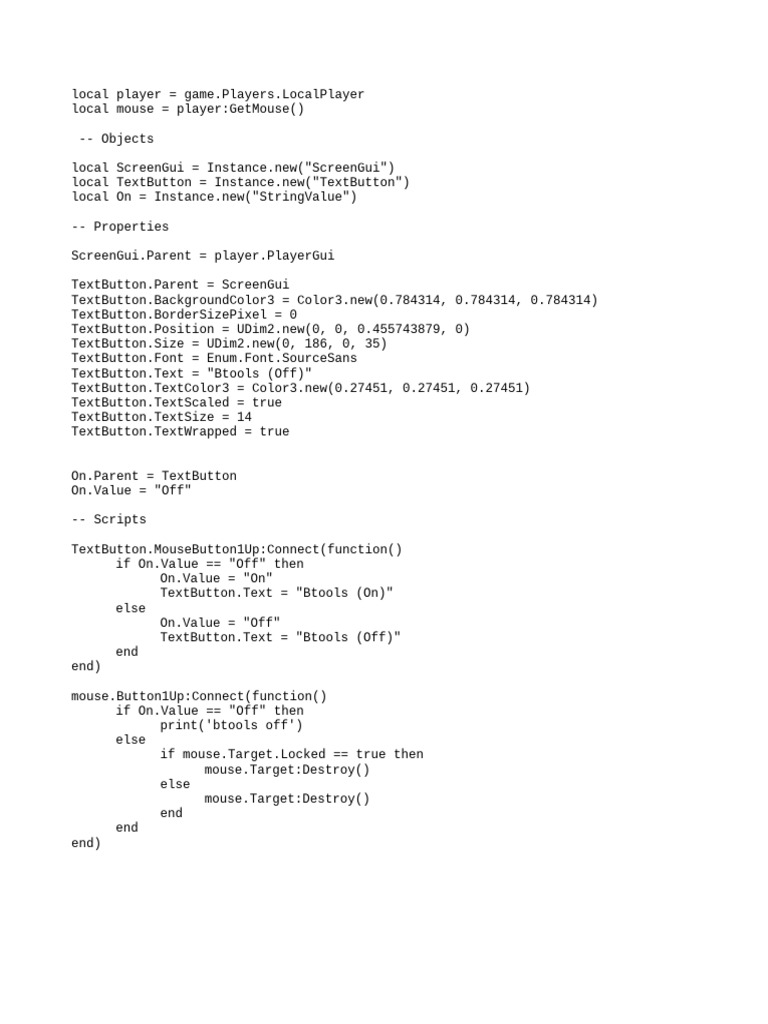 local player = game.Players.LocalPlayer
local mouse = player:GetMouse()

-- Objects

local ScreenGui = Instance.new("ScreenGui")
local TextButton = Instance.new("TextButton")
local On = Instance.new("StringValue")

-- Properties

ScreenGui.Parent = player.PlayerGui

TextButton.Parent = ScreenGui
TextButton.BackgroundColor3 = Color3.new(0.784314, 0.784314, 0.784314)
TextButton.BorderSizePixel = 0
TextButton.Position = UDim2.new(0, 0, 0.455743879, 0)
TextButton.Size = UDim2.new(0, 186, 0, 35)
TextButton.Font = Enum.Font.SourceSans
TextButton.Text = "Btools (Off)"
TextButton.TextColor3 = Color3.new(0.27451, 0.27451, 0.27451)
TextButton.TextScaled = true
TextButton.TextSize = 14
TextButton.TextWrapped = true

On.Parent = TextButton
On.Value = "Off"

-- Scripts

TextButton.MouseButton1Up:Connect(function()
 if On.Value == "Off" then
 On.Value = "On"
 TextButton.Text = "Btools (On)"
 else
 On.Value = "Off"
 TextButton.Text = "Btools (Off)"
 end
end)

mouse.Button1Up:Connect(function()
 if On.Value == "Off" then
 print('btools off')
 else
 if mouse.Target.Locked == true then
 mouse.Target:Destroy()
 else
 mouse.Target:Destroy()
 end
 end
end)